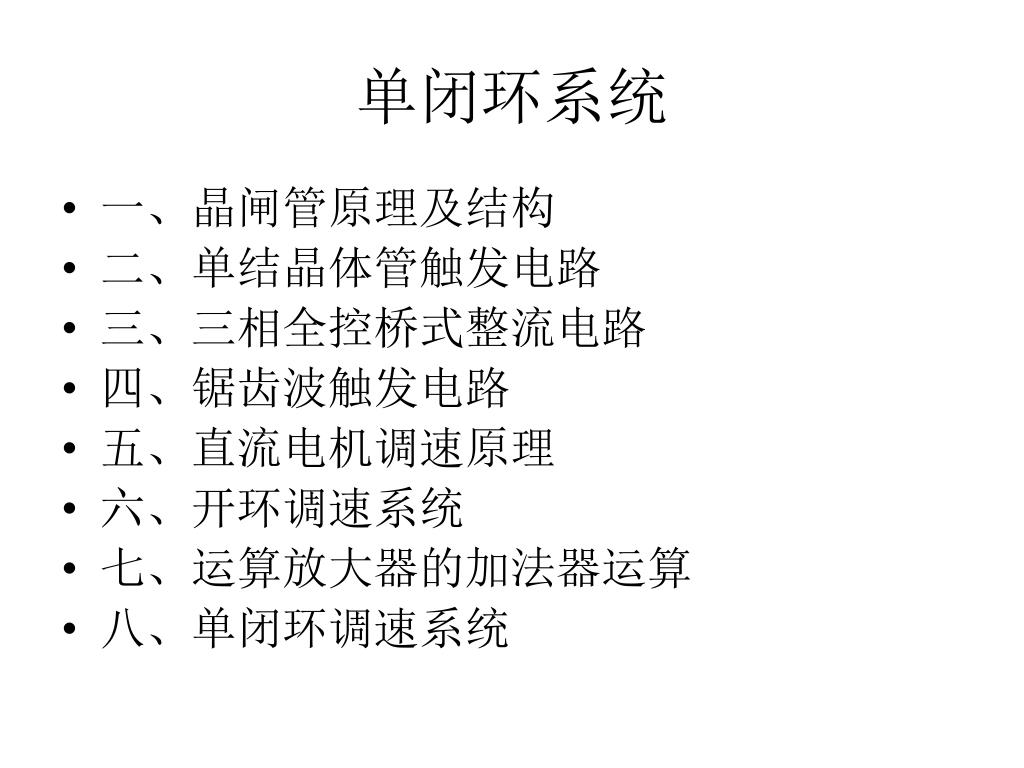 单闭环系统

• 一、晶闸管原理及结构
• 二、单结晶体管触发电路
• 三、三相全控桥式整流电路
• 四、锯齿波触发电路
• 五、直流电机调速原理
• 六、开环调速系统
• 七、运算放大器的加法器运算
• 八、单闭环调速系统